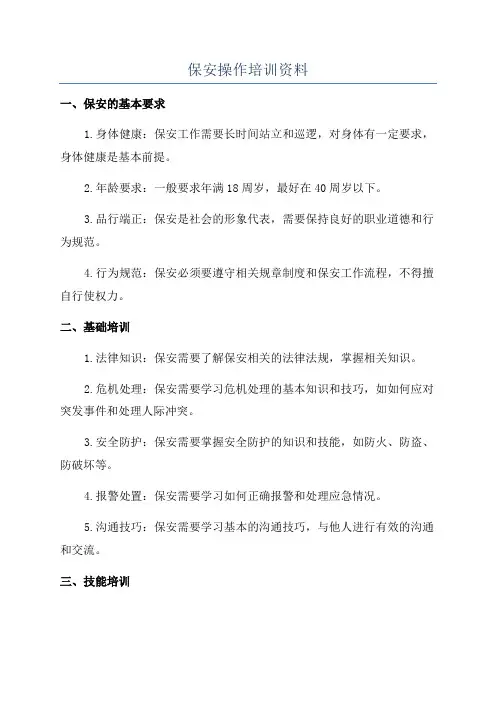 保安操作培训资料

一、保安的基本要求

1.身体健康：保安工作需要长时间站立和巡逻，对身体有一定要求，身体健康是基本前提。

2.年龄要求：一般要求年满18周岁，最好在40周岁以下。

3.品行端正：保安是社会的形象代表，需要保持良好的职业道德和行为规范。

4.行为规范：保安必须要遵守相关规章制度和保安工作流程，不得擅自行使权力。

二、基础培训

1.法律知识：保安需要了解保安相关的法律法规，掌握相关知识。

2.危机处理：保安需要学习危机处理的基本知识和技巧，如如何应对突发事件和处理人际冲突。

3.安全防护：保安需要掌握安全防护的知识和技能，如防火、防盗、防破坏等。

4.报警处置：保安需要学习如何正确报警和处理应急情况。

5.沟通技巧：保安需要学习基本的沟通技巧，与他人进行有效的沟通和交流。

三、技能培训